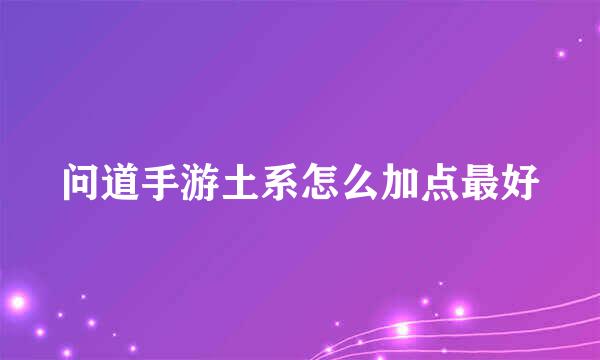 问道手游土系怎么加点最好